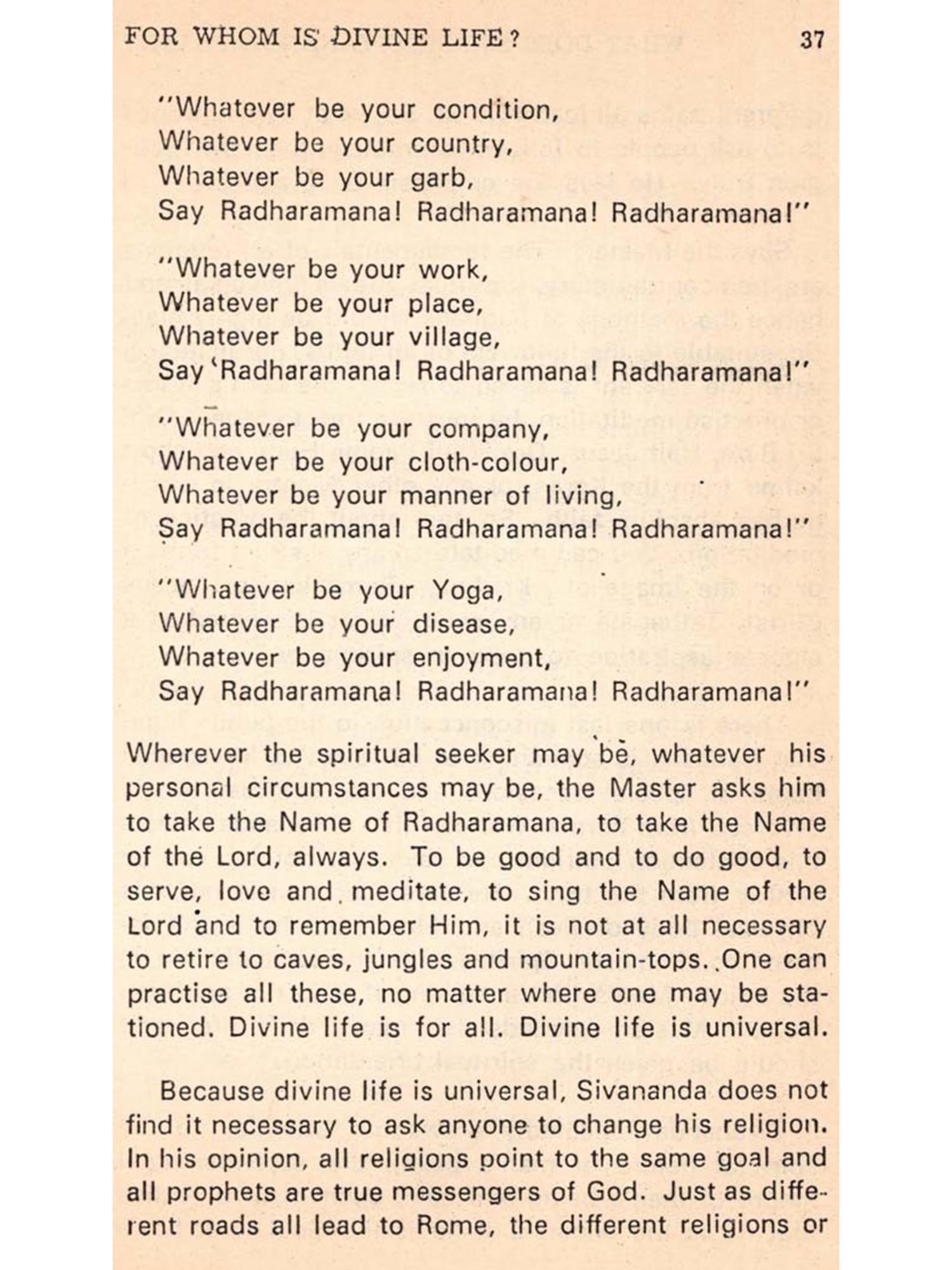 FOR WHOM IS DIVINE LIFE? 37

"Whatever be your condition,
Whatever be your country,
Whatever be your garb,
Say Radharamana! Radharamana! Radharamana!"

"Whatever be your work,
Whatever be your place,
Whatever be your village,
Say 'Radharamana! Radharamana! Radharamana!"

"Whatever be your company,
Whatever be your cloth-colour,
Whatever be your manner of living,
Say Radharamana! Radharamana! Radharamana!"

"Whatever be your Yoga,
Whatever be your disease,
Whatever be your enjoyment,
Say Radharamana! Radharamana! Radharamana!"

Wherever the spiritual seeker may be, whatever his personal circumstances may be, the Master asks him to take the Name of Radharamana, to take the Name of the Lord, always. To be good and to do good, to serve, love and meditate, to sing the Name of the Lord and to remember Him, it is not at all necessary to retire to caves, jungles and mountain-tops. One can practise all these, no matter where one may be stationed. Divine life is for all. Divine life is universal.

Because divine life is universal, Sivananda does not find it necessary to ask anyone to change his religion. In his opinion, all religions point to the same goal and all prophets are true messengers of God. Just as different roads all lead to Rome, the different religions or